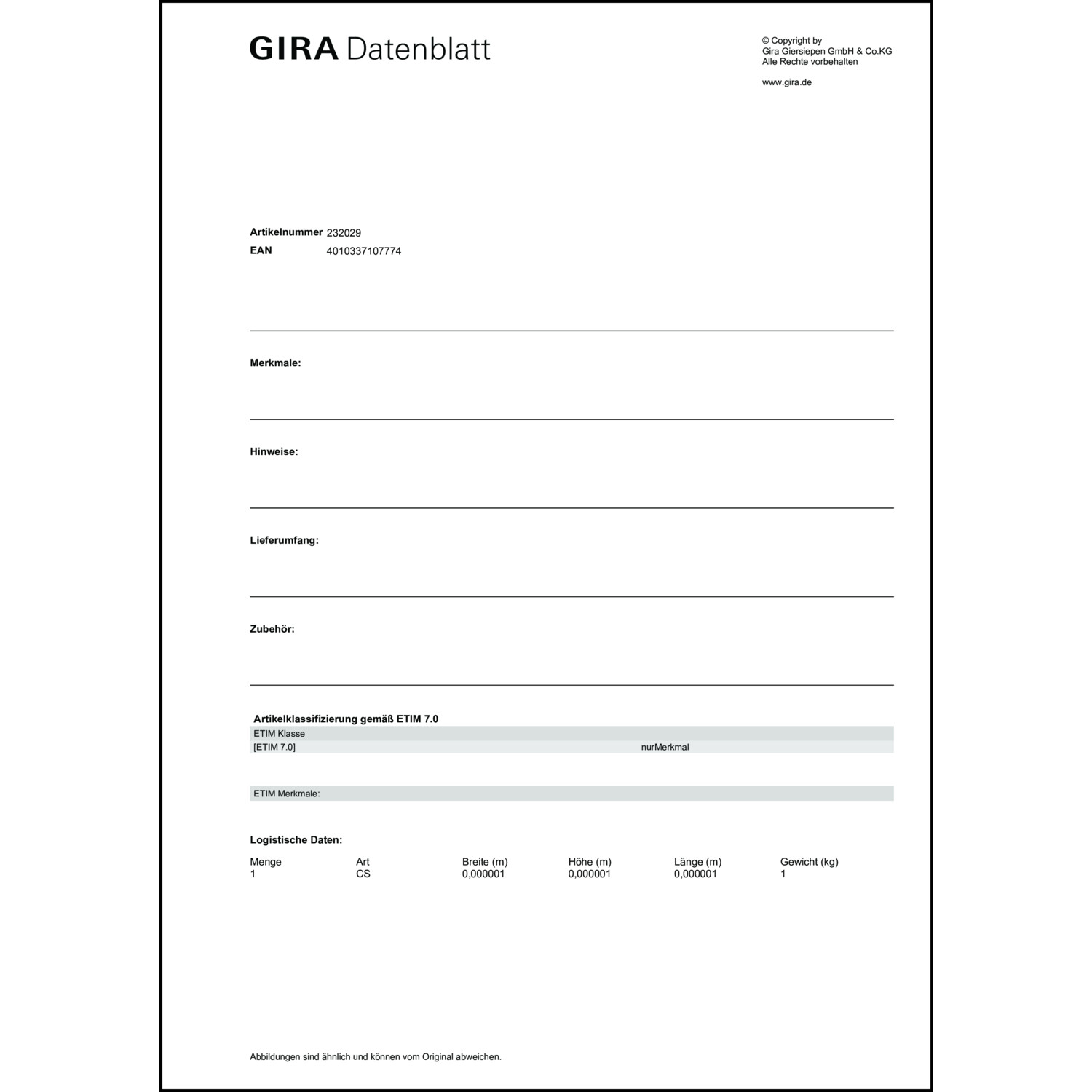 GIRA Datenblatt

© Copyright by
Gira Giersiepen GmbH & Co.KG
Alle Rechte vorbehalten

www.gira.de

Artikelnummer 232029
EAN 4010337107774

Merkmale:

Hinweise:

Lieferumfang:

Zubehör:

Artikelklassifizierung gemäß ETIM 7.0

ETIM Klasse

[ETIM 7.0] nurMerkmal

ETIM Merkmale:

Logistische Daten:

| Menge | Art | Breite (m) | Höhe (m) | Länge (m) | Gewicht (kg) |
|---|---|---|---|---|---|
| 1 | CS | 0,000001 | 0,000001 | 0,000001 | 1 |

Abbildungen sind ähnlich und können vom Original abweichen.